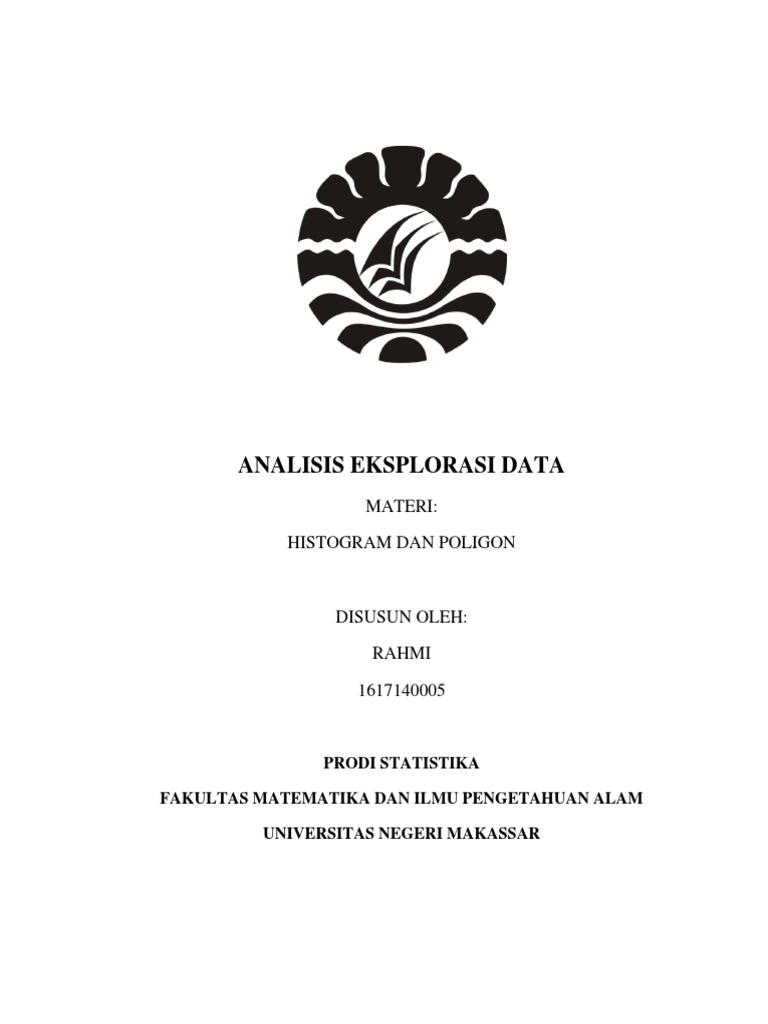 ANALISIS EKSPLORASI DATA

MATERI:

HISTOGRAM DAN POLIGON

DISUSUN OLEH:

RAHMI

1617140005

PRODI STATISTIKA

FAKULTAS MATEMATIKA DAN ILMU PENGETAHUAN ALAM

UNIVERSITAS NEGERI MAKASSAR